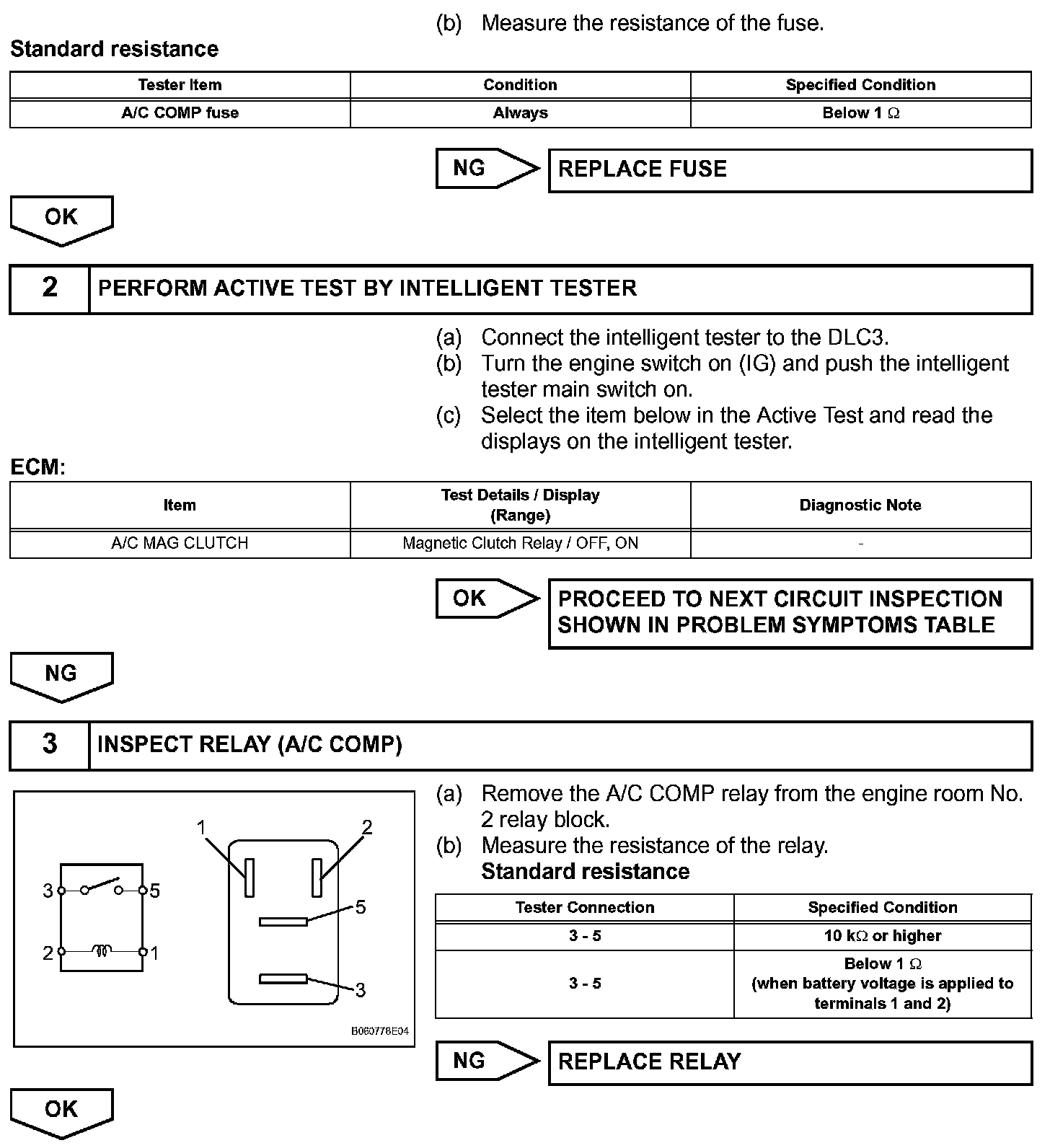 (b) Measure the resistance of the fuse.

Standard resistance

| Tester Item | Condition | Specified Condition |
|---|---|---|
| A/C COMP fuse | Always | Below 1 $\Omega$ |

NG

REPLACE FUSE

OK

2 PERFORM ACTIVE TEST BY INTELLIGENT TESTER

(a) Connect the intelligent tester to the DLC3.
(b) Turn the engine switch on (IG) and push the intelligent tester main switch on.
(c) Select the item below in the Active Test and read the displays on the intelligent tester.

ECM:

| Item | Test Details / Display (Range) | Diagnostic Note |
|---|---|---|
| A/C MAG CLUTCH | Magnetic Clutch Relay / OFF, ON | - |

OK

PROCEED TO NEXT CIRCUIT INSPECTION SHOWN IN PROBLEM SYMPTOMS TABLE

NG

3 INSPECT RELAY (A/C COMP)

3 5 2 1

1 2 5 3

B060778E04

(a) Remove the A/C COMP relay from the engine room No. 2 relay block.
(b) Measure the resistance of the relay.
Standard resistance

| Tester Connection | Specified Condition |
|---|---|
| 3 - 5 | 10 k$\Omega$ or higher |
| 3 - 5 | Below 1 $\Omega$ (when battery voltage is applied to terminals 1 and 2) |

NG

REPLACE RELAY

OK